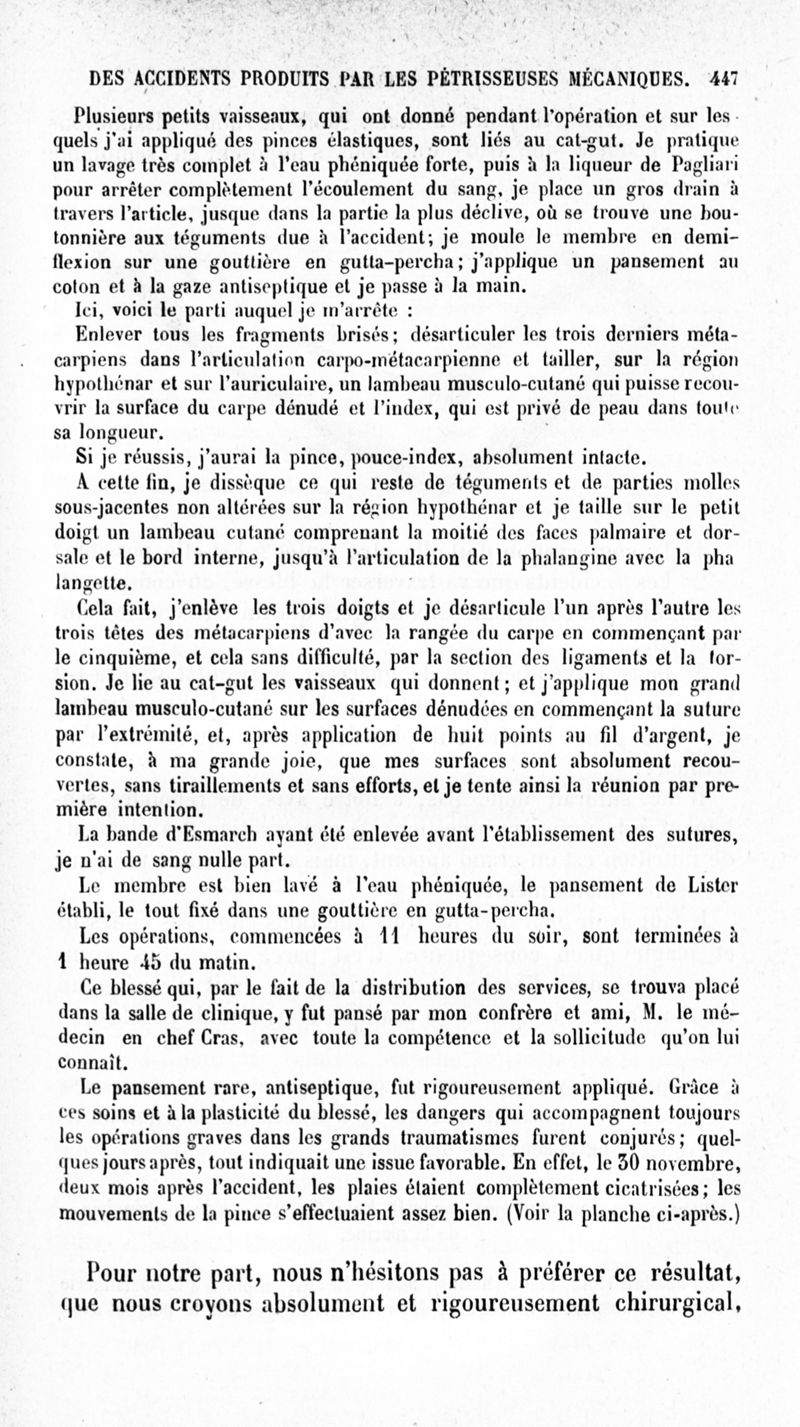 DES ACCIDENTS PRODUITS PAR LES PÉTRISSEUSES MÉCANIQUES. 447

Plusieurs petits vaisseaux, qui ont donné pendant l'opération et sur lesquels j'ai appliqué des pinces élastiques, sont liés au cat-gut. Je pratique un lavage très complet à l'eau phéniquée forte, puis à la liqueur de Pagliari pour arrêter complètement l'écoulement du sang, je place un gros drain à travers l'article, jusque dans la partie la plus déclive, où se trouve une boutonnière aux téguments due à l'accident; je moule le membre en demi-flexion sur une gouttière en gutta-percha; j'applique un pansement au coton et à la gaze antiseptique et je passe à la main.

Ici, voici le parti auquel je m'arrête :

Enlever tous les fragments brisés; désarticuler les trois derniers métacarpiens dans l'articulation carpo-métacarpienne et tailler, sur la région hypothénar et sur l'auriculaire, un lambeau musculo-cutané qui puisse recouvrir la surface du carpe dénudé et l'index, qui est privé de peau dans toute sa longueur.

Si je réussis, j'aurai la pince, pouce-index, absolument intacte.

A cette fin, je dissèque ce qui reste de téguments et de parties molles sous-jacentes non altérées sur la région hypothénar et je taille sur le petit doigt un lambeau cutané comprenant la moitié des faces palmaire et dorsale et le bord interne, jusqu'à l'articulation de la phalangine avec la phalangette.

Cela fait, j'enlève les trois doigts et je désarticule l'un après l'autre les trois têtes des métacarpiens d'avec la rangée du carpe en commençant par le cinquième, et cela sans difficulté, par la section des ligaments et la torsion. Je lie au cat-gut les vaisseaux qui donnent; et j'applique mon grand lambeau musculo-cutané sur les surfaces dénudées en commençant la suture par l'extrémité, et, après application de huit points au fil d'argent, je constate, à ma grande joie, que mes surfaces sont absolument recouvertes, sans tiraillements et sans efforts, et je tente ainsi la réunion par première intention.

La bande d'Esmarch ayant été enlevée avant l'établissement des sutures, je n'ai de sang nulle part.

Le membre est bien lavé à l'eau phéniquée, le pansement de Lister établi, le tout fixé dans une gouttière en gutta-percha.

Les opérations, commencées à 11 heures du soir, sont terminées à 1 heure 45 du matin.

Ce blessé qui, par le fait de la distribution des services, se trouva placé dans la salle de clinique, y fut pansé par mon confrère et ami, M. le médecin en chef Cras, avec toute la compétence et la sollicitude qu'on lui connaît.

Le pansement rare, antiseptique, fut rigoureusement appliqué. Grâce à ces soins et à la plasticité du blessé, les dangers qui accompagnent toujours les opérations graves dans les grands traumatismes furent conjurés; quelques jours après, tout indiquait une issue favorable. En effet, le 30 novembre, deux mois après l'accident, les plaies étaient complètement cicatrisées; les mouvements de la pince s'effectuaient assez bien. (Voir la planche ci-après.)

Pour notre part, nous n'hésitons pas à préférer ce résultat, que nous croyons absolument et rigoureusement chirurgical,